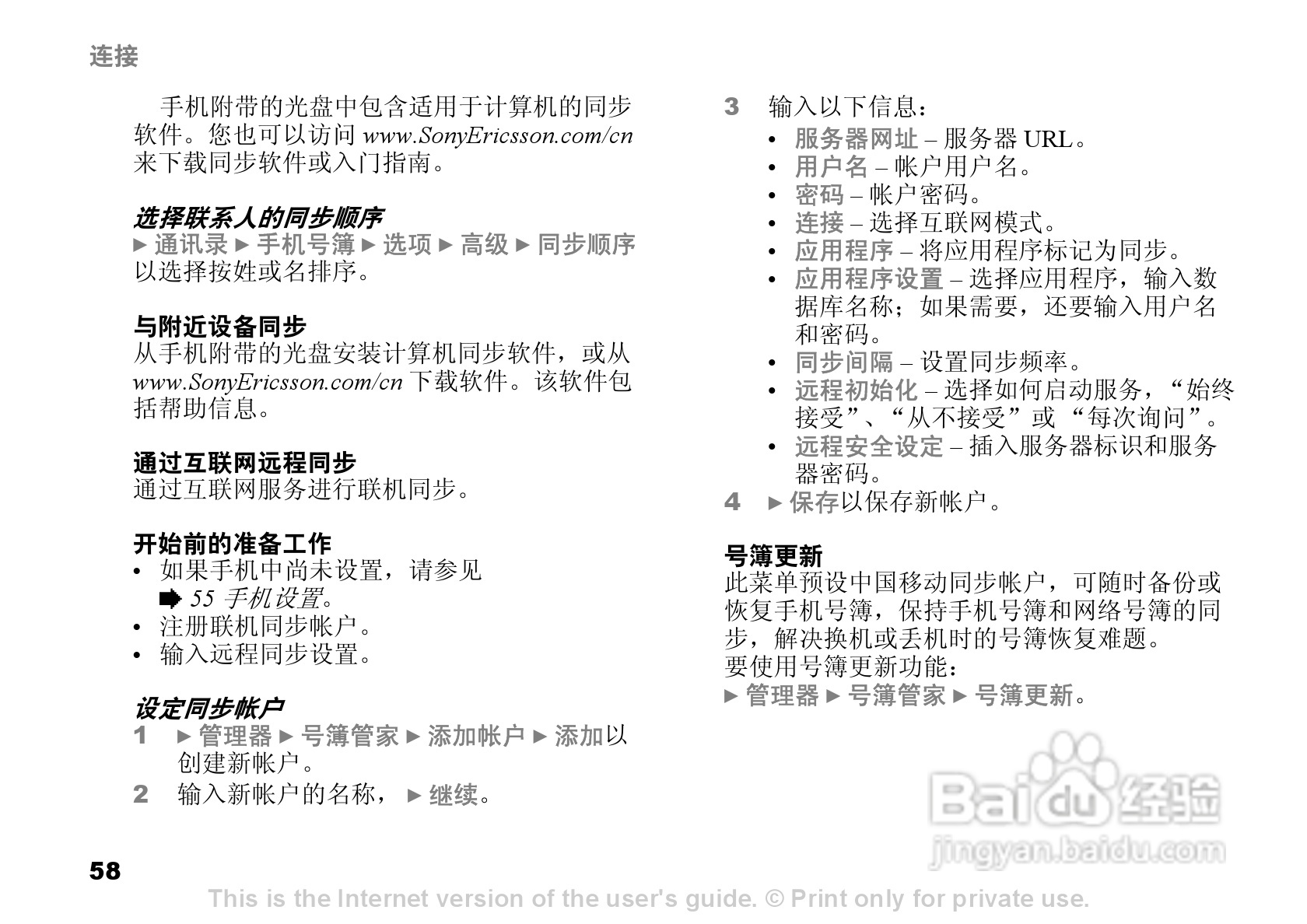 连接

手机附带的光盘中包含适用于计算机的同步软件。您也可以访问 www.SonyEricsson.com/cn 来下载同步软件或入门指南。

选择联系人的同步顺序
► 通讯录 ► 手机号簿 ► 选项 ► 高级 ► 同步顺序以选择按姓或名排序。

与附近设备同步
从手机附带的光盘安装计算机同步软件，或从 www.SonyEricsson.com/cn 下载软件。该软件包括帮助信息。

通过互联网远程同步
通过互联网服务进行联机同步。

开始前的准备工作
• 如果手机中尚未设置，请参见 ➡ 55 手机设置。
• 注册联机同步帐户。
• 输入远程同步设置。

设定同步帐户
1 ► 管理器 ► 号簿管家 ► 添加帐户 ► 添加以创建新帐户。
2 输入新帐户的名称， ► 继续。
3 输入以下信息：
• 服务器网址 – 服务器 URL。
• 用户名 – 帐户用户名。
• 密码 – 帐户密码。
• 连接 – 选择互联网模式。
• 应用程序 – 将应用程序标记为同步。
• 应用程序设置 – 选择应用程序，输入数据库名称；如果需要，还要输入用户名和密码。
• 同步间隔 – 设置同步频率。
• 远程初始化 – 选择如何启动服务，“始终接受”、“从不接受”或 “每次询问”。
• 远程安全设定 – 插入服务器标识和服务器密码。
4 ► 保存以保存新帐户。

号簿更新
此菜单预设中国移动同步帐户，可随时备份或恢复手机号簿，保持手机号簿和网络号簿的同步，解决换机或丢机时的号簿恢复难题。
要使用号簿更新功能：
► 管理器 ► 号簿管家 ► 号簿更新。

Baidu 经验
jingyan.baidu.com

58

This is the Internet version of the user's guide. © Print only for private use.